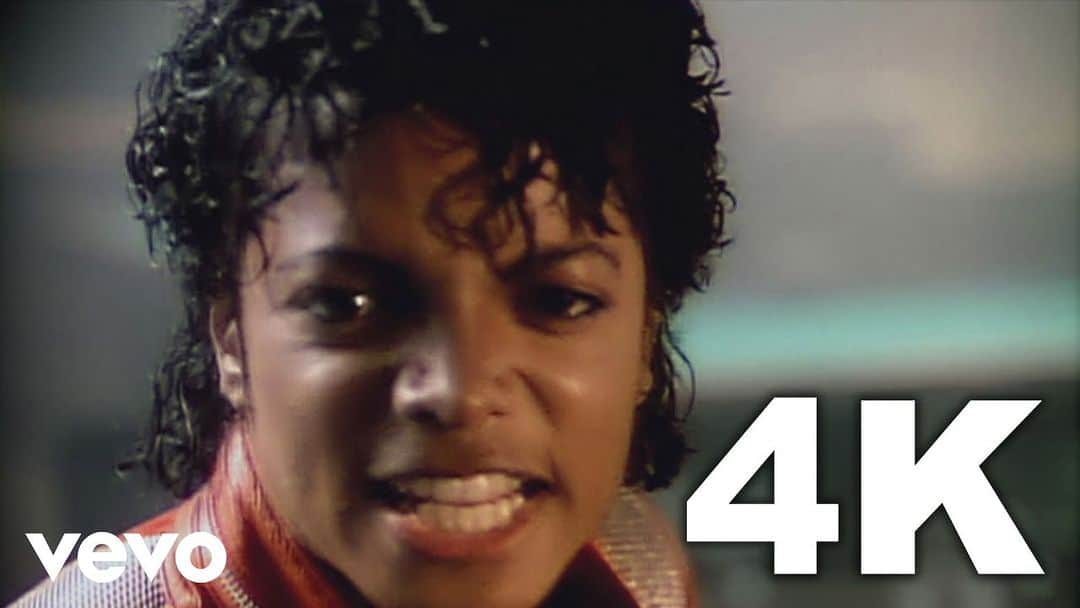 vevo

4K